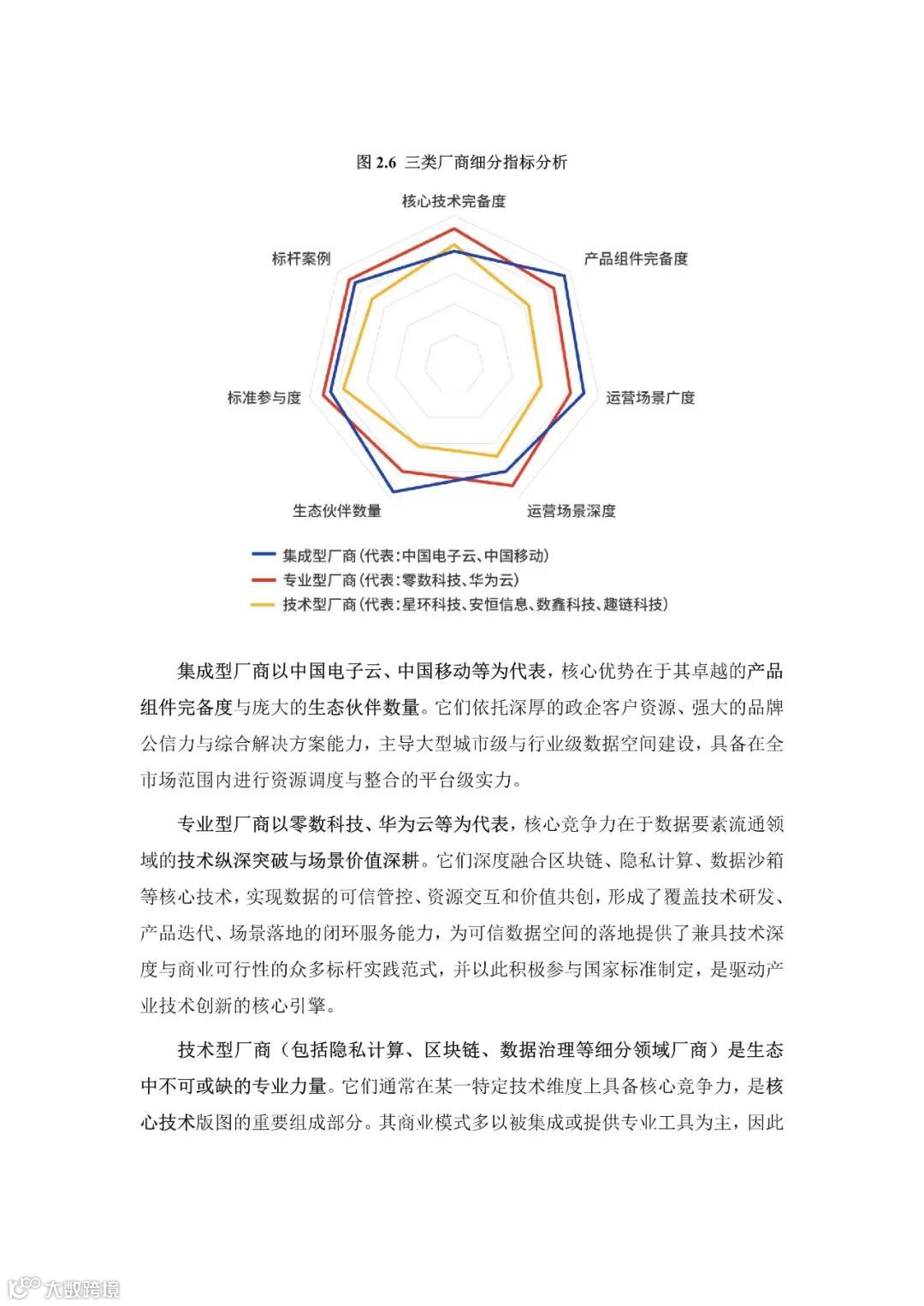 图 2.6 三类厂商细分指标分析

核心技术完备度

产品组件完备度

运营场景广度

运营场景深度

生态伙伴数量

标准参与度

标杆案例

集成型厂商（代表：中国电子云、中国移动）
专业型厂商（代表：零数科技、华为云）
技术型厂商（代表：星环科技、安恒信息、数鑫科技、趣链科技）

集成型厂商以中国电子云、中国移动等为代表，核心优势在于其卓越的产品组件完备度与庞大的生态伙伴数量。它们依托深厚的政企客户资源、强大的品牌公信力与综合解决方案能力，主导大型城市级与行业级数据空间建设，具备在全市场范围内进行资源调度与整合的平台级实力。

专业型厂商以零数科技、华为云等为代表，核心竞争力在于数据要素流通领域的技术纵深突破与场景价值深耕。它们深度融合区块链、隐私计算、数据沙箱等核心技术，实现数据的可信管控、资源交互和价值共创，形成了覆盖技术研发、产品迭代、场景落地的闭环服务能力，为可信数据空间的落地提供了兼具技术深度与商业可行性的众多标杆实践范式，并以此积极参与国家标准制定，是驱动产业技术创新的核心引擎。

技术型厂商（包括隐私计算、区块链、数据治理等细分领域厂商）是生态中不可或缺的专业力量。它们通常在某一特定技术维度上具备核心竞争力，是核心技术版图的重要组成部分。其商业模式多以被集成或提供专业工具为主，因此

大数跨境